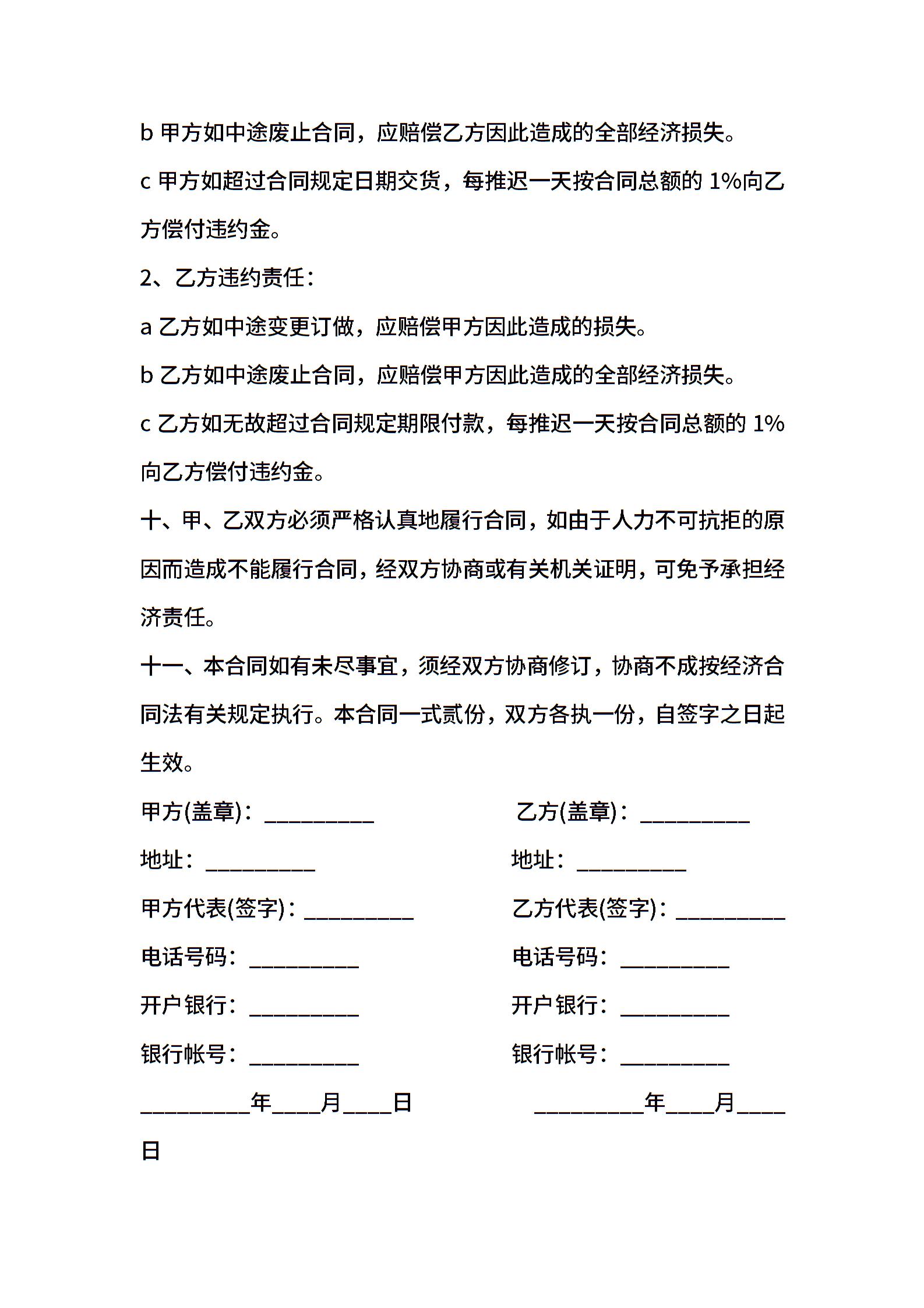 b 甲方如中途废止合同，应赔偿乙方因此造成的全部经济损失。

c 甲方如超过合同规定日期交货，每推迟一天按合同总额的 1%向乙方偿付违约金。

2、乙方违约责任：

a 乙方如中途变更订做，应赔偿甲方因此造成的损失。

b 乙方如中途废止合同，应赔偿甲方因此造成的全部经济损失。

c 乙方如无故超过合同规定期限付款，每推迟一天按合同总额的 1%向乙方偿付违约金。

十、甲、乙双方必须严格认真地履行合同，如由于人力不可抗拒的原因而造成不能履行合同，经双方协商或有关机关证明，可免予承担经济责任。

十一、本合同如有未尽事宜，须经双方协商修订，协商不成按经济合同法有关规定执行。本合同一式贰份，双方各执一份，自签字之日起生效。

甲方(盖章)：__________

乙方(盖章)：__________

地址：__________

地址：__________

甲方代表(签字)：__________

乙方代表(签字)：__________

电话号码：__________

电话号码：__________

开户银行：__________

开户银行：__________

银行帐号：__________

银行帐号：__________

__________年____月____日

__________年____月____日